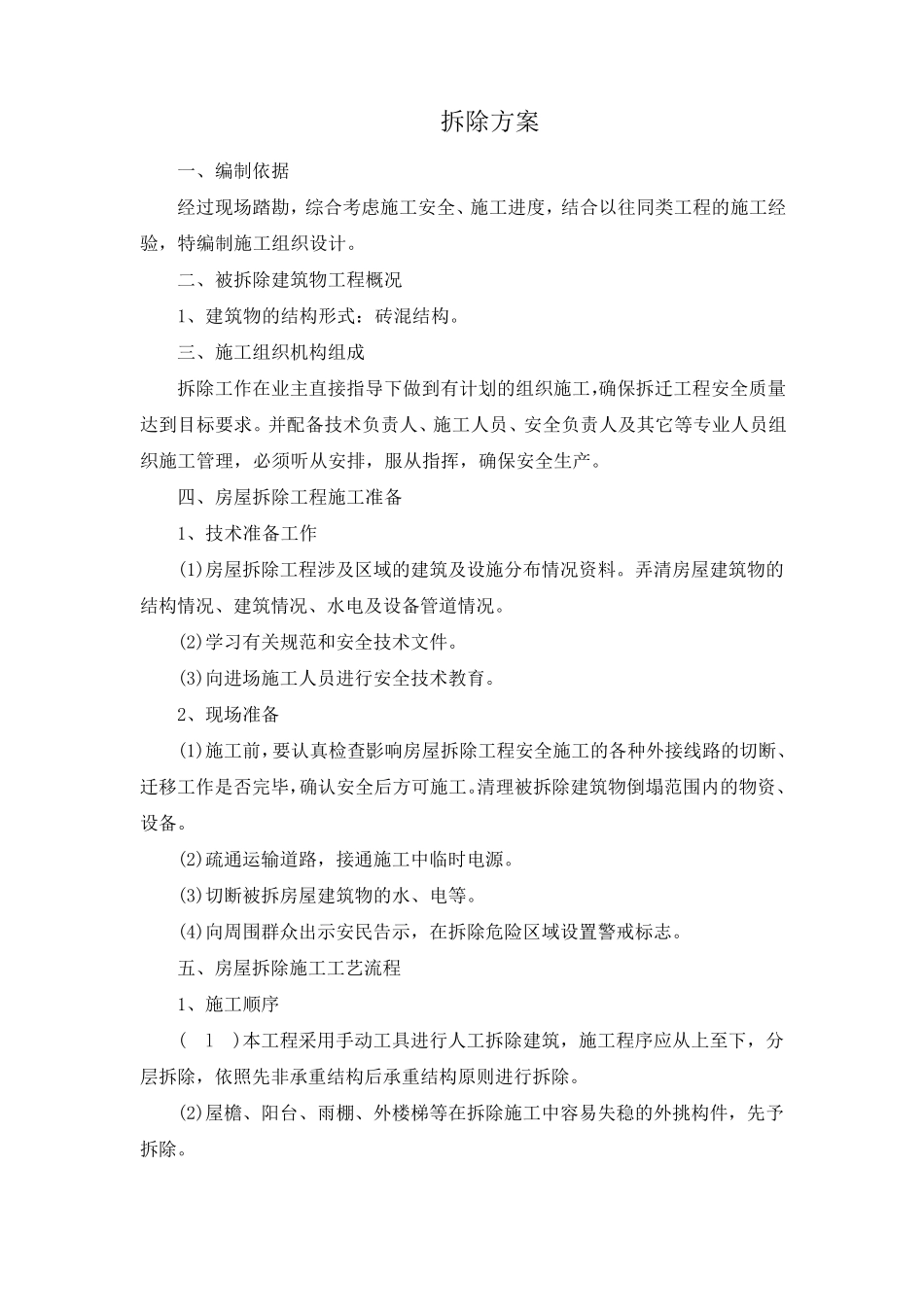 拆除方案

一、编制依据

经过现场踏勘，综合考虑施工安全、施工进度，结合以往同类工程的施工经验，特编制施工组织设计。

二、被拆除建筑物工程概况

1、建筑物的结构形式：砖混结构。

三、施工组织机构组成

拆除工作在业主直接指导下做到有计划的组织施工，确保拆迁工程安全质量达到目标要求。并配备技术负责人、施工人员、安全负责人及其它等专业人员组织施工管理，必须听从安排，服从指挥，确保安全生产。

四、房屋拆除工程施工准备

1、技术准备工作

(1)房屋拆除工程涉及区域的建筑及设施分布情况资料。弄清房屋建筑物的结构情况、建筑情况、水电及设备管道情况。

(2)学习有关规范和安全技术文件。

(3)向进场施工人员进行安全技术教育。

2、现场准备

(1)施工前，要认真检查影响房屋拆除工程安全施工的各种外接线路的切断、迁移工作是否完毕，确认安全后方可施工。清理被拆除建筑物倒塌范围内的物资、设备。

(2)疏通运输道路，接通施工中临时电源。

(3)切断被拆房屋建筑物的水、电等。

(4)向周围群众出示安民告示，在拆除危险区域设置警戒标志。

五、房屋拆除施工工艺流程

1、施工顺序

( 1 )本工程采用手动工具进行人工拆除建筑，施工程序应从上至下，分层拆除，依照先非承重结构后承重结构原则进行拆除。

(2)屋檐、阳台、雨棚、外楼梯等在拆除施工中容易失稳的外挑构件，先予拆除。